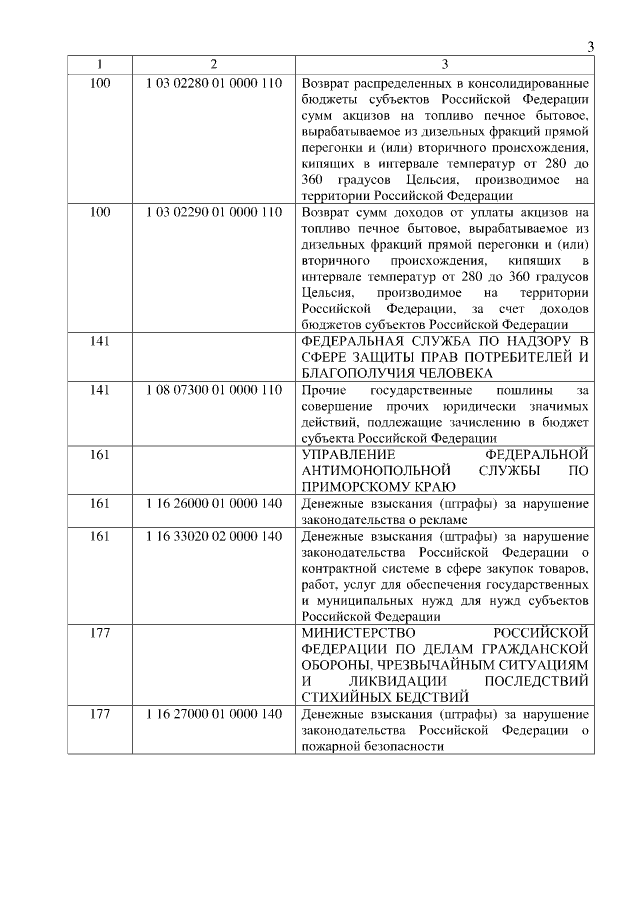 3

| 1 | 2 | 3 |
|---|---|---|
| 100 | 1 03 02280 01 0000 110 | Возврат распределенных в консолидированные бюджеты субъектов Российской Федерации сумм акцизов на топливо печное бытовое, вырабатываемое из дизельных фракций прямой перегонки и (или) вторичного происхождения, кипящих в интервале температур от 280 до 360 градусов Цельсия, производимое на территории Российской Федерации |
| 100 | 1 03 02290 01 0000 110 | Возврат сумм доходов от уплаты акцизов на топливо печное бытовое, вырабатываемое из дизельных фракций прямой перегонки и (или) вторичного происхождения, кипящих в интервале температур от 280 до 360 градусов Цельсия, производимое на территории Российской Федерации, за счет доходов бюджетов субъектов Российской Федерации |
| 141 | | ФЕДЕРАЛЬНАЯ СЛУЖБА ПО НАДЗОРУ В СФЕРЕ ЗАЩИТЫ ПРАВ ПОТРЕБИТЕЛЕЙ И БЛАГОПОЛУЧИЯ ЧЕЛОВЕКА |
| 141 | 1 08 07300 01 0000 110 | Прочие государственные пошлины за совершение прочих юридически значимых действий, подлежащие зачислению в бюджет субъекта Российской Федерации |
| 161 | | УПРАВЛЕНИЕ ФЕДЕРАЛЬНОЙ АНТИМОНОПОЛЬНОЙ СЛУЖБЫ ПО ПРИМОРСКОМУ КРАЮ |
| 161 | 1 16 26000 01 0000 140 | Денежные взыскания (штрафы) за нарушение законодательства о рекламе |
| 161 | 1 16 33020 02 0000 140 | Денежные взыскания (штрафы) за нарушение законодательства Российской Федерации о контрактной системе в сфере закупок товаров, работ, услуг для обеспечения государственных и муниципальных нужд для нужд субъектов Российской Федерации |
| 177 | | МИНИСТЕРСТВО РОССИЙСКОЙ ФЕДЕРАЦИИ ПО ДЕЛАМ ГРАЖДАНСКОЙ ОБОРОНЫ, ЧРЕЗВЫЧАЙНЫМ СИТУАЦИЯМ И ЛИКВИДАЦИИ ПОСЛЕДСТВИЙ СТИХИЙНЫХ БЕДСТВИЙ |
| 177 | 1 16 27000 01 0000 140 | Денежные взыскания (штрафы) за нарушение законодательства Российской Федерации о пожарной безопасности |